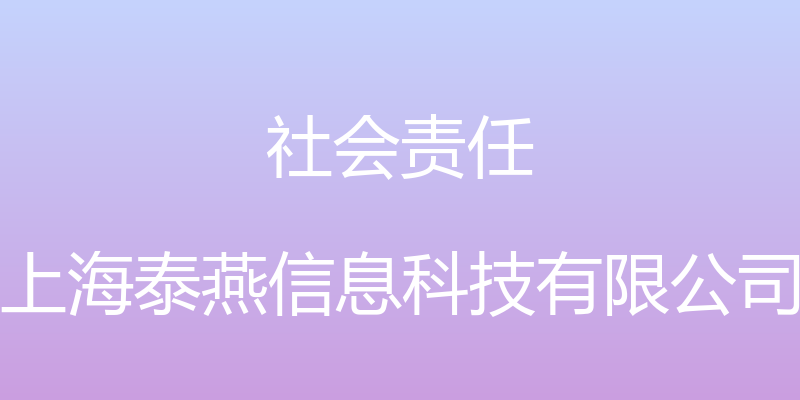 社会责任

上海泰燕信息科技有限公司